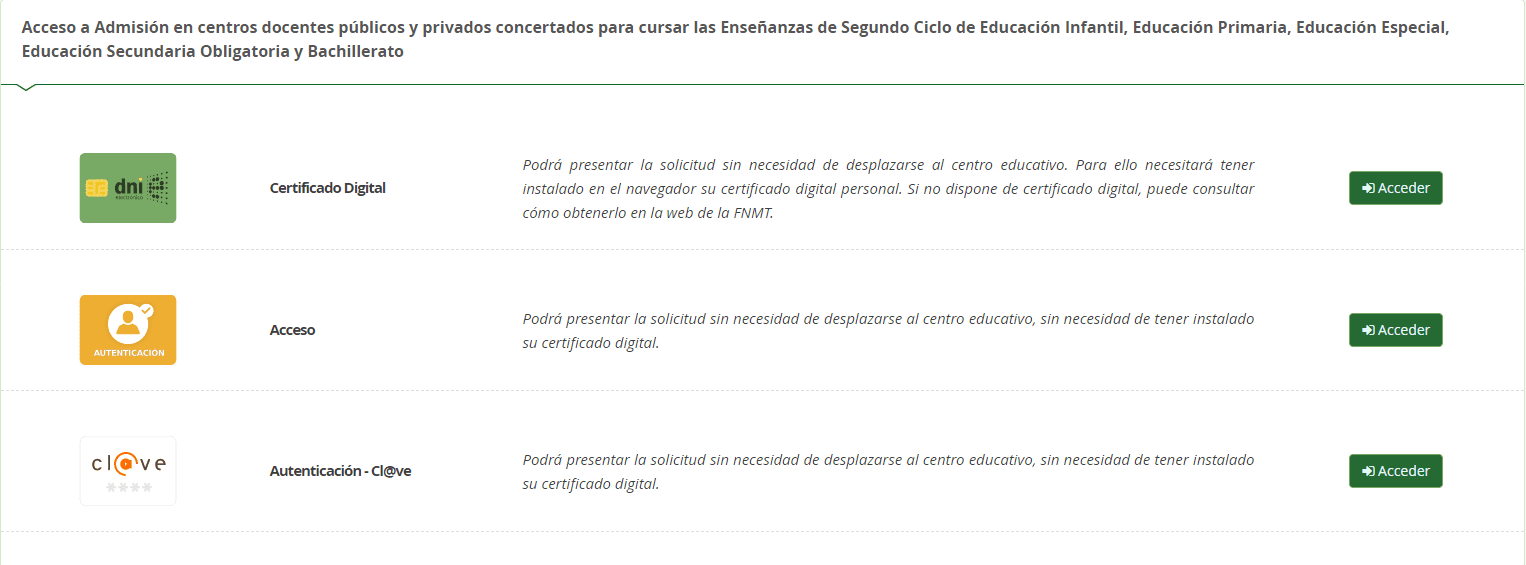 Acceso a Admisión en centros docentes públicos y privados concertados para cursar las Enseñanzas de Segundo Ciclo de Educación Infantil, Educación Primaria, Educación Especial, Educación Secundaria Obligatoria y Bachillerato

dni electrónico

Certificado Digital

Podrá presentar la solicitud sin necesidad de desplazarse al centro educativo. Para ello necesitará tener instalado en el navegador su certificado digital personal. Si no dispone de certificado digital, puede consultar cómo obtenerlo en la web de la FNMT.

Acceder

AUTENTICACIÓN

Acceso

Podrá presentar la solicitud sin necesidad de desplazarse al centro educativo, sin necesidad de tener instalado su certificado digital.

Acceder

cl@ve
****

Autenticación - Cl@ve

Podrá presentar la solicitud sin necesidad de desplazarse al centro educativo, sin necesidad de tener instalado su certificado digital.

Acceder